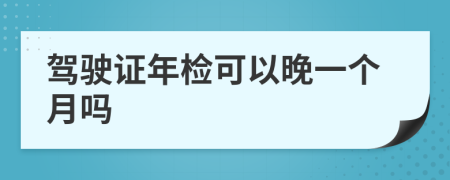 驾驶证年检可以晚一个月吗